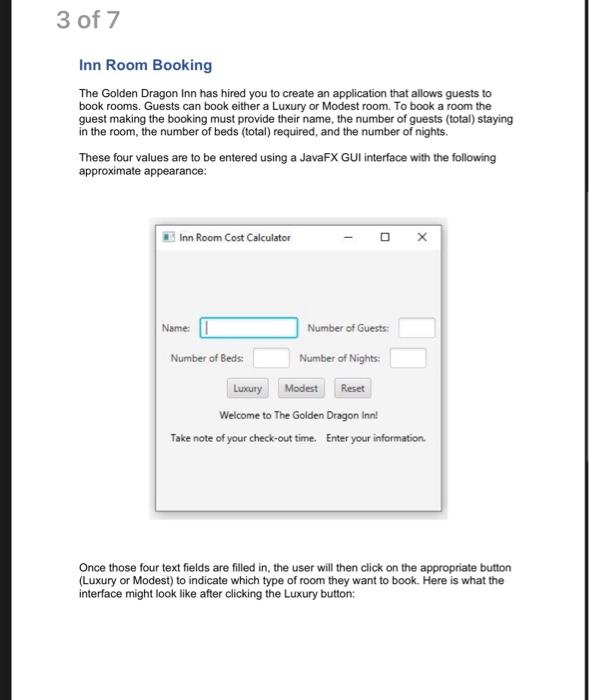 3 of 7

Inn Room Booking

The Golden Dragon Inn has hired you to create an application that allows guests to book rooms. Guests can book either a Luxury or Modest room. To book a room the guest making the booking must provide their name, the number of guests (total) staying in the room, the number of beds (total) required, and the number of nights.

These four values are to be entered using a JavaFX GUI interface with the following approximate appearance:

Inn Room Cost Calculator

Name: Number of Guests:

Number of Beds: Number of Nights:

Luxury Modest Reset

Welcome to The Golden Dragon Inn!

Take note of your check-out time. Enter your information.

Once those four text fields are filled in, the user will then click on the appropriate button (Luxury or Modest) to indicate which type of room they want to book. Here is what the interface might look like after clicking the Luxury button: